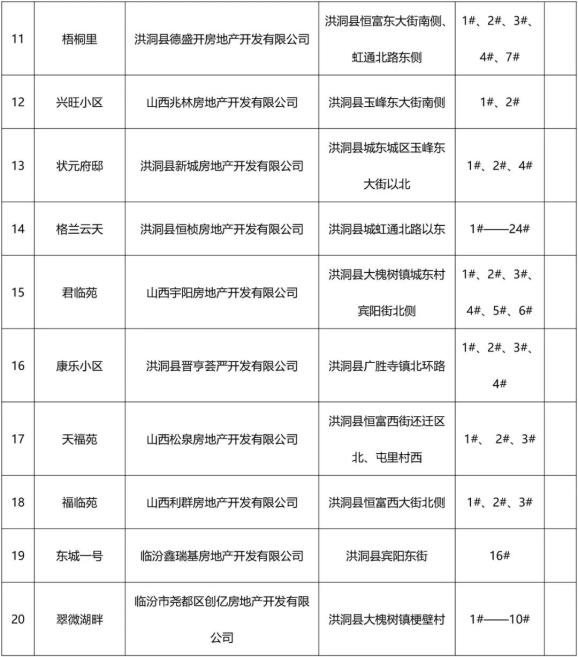 | 11 | 梧桐里 | 洪洞县德盛开房地产开发有限公司 | 洪洞县恒富东大街南侧、虹通北路东侧 | 1#、2#、3#、4#、7# | |
|---|---|---|---|---|---|
| 12 | 兴旺小区 | 山西兆林房地产开发有限公司 | 洪洞县玉峰东大街南侧 | 1#、2# | |
| 13 | 状元府邸 | 洪洞县新城房地产开发有限公司 | 洪洞县城东城区玉峰东大街以北 | 1#、2#、4# | |
| 14 | 格兰云天 | 洪洞县恒桢房地产开发有限公司 | 洪洞县城虹通北路以东 | 1#——24# | |
| 15 | 君临苑 | 山西宇阳房地产开发有限公司 | 洪洞县大槐树镇城东村宾阳街北侧 | 1#、2#、3#、4#、5#、6# | |
| 16 | 康乐小区 | 洪洞县晋亨荟严开发有限公司 | 洪洞县广胜寺镇北环路 | 1#、2#、3#、4# | |
| 17 | 天福苑 | 山西松泉房地产开发有限公司 | 洪洞县恒富西街还迁区北、屯里村西 | 1#、 2#、3# | |
| 18 | 福临苑 | 山西利群房地产开发有限公司 | 洪洞县恒富西大街北侧 | 1#、2#、3# | |
| 19 | 东城一号 | 临汾鑫瑞基房地产开发有限公司 | 洪洞县宾阳东街 | 16# | |
| 20 | 翠微湖畔 | 临汾市尧都区创亿房地产开发有限公司 | 洪洞县大槐树镇梗壁村 | 1#——10# | |